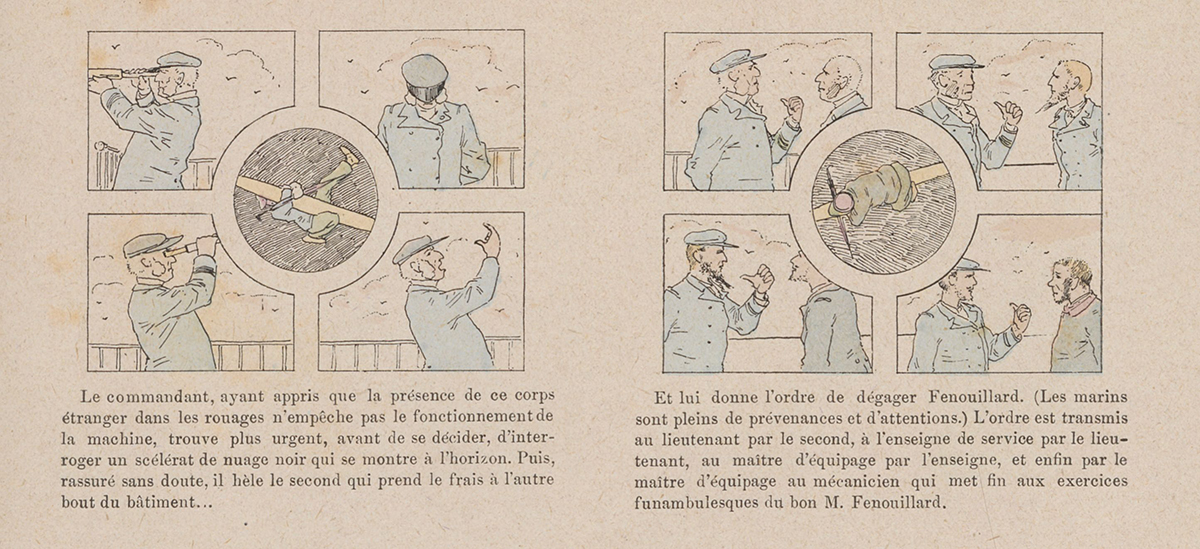 Le commandant, ayant appris que la présence de ce corps étranger dans les rouages n'empêche pas le fonctionnement de la machine, trouve plus urgent, avant de se décider, d'interroger un scélérat de nuage noir qui se montre à l'horizon. Puis, rassuré sans doute, il hèle le second qui prend le frais à l'autre bout du bâtiment...

Et lui donne l'ordre de dégager Fenouillard. (Les marins sont pleins de prévenances et d'attentions.) L'ordre est transmis au lieutenant par le second, à l'enseigne de service par le lieutenant, au maître d'équipage par l'enseigne, et enfin par le maître d'équipage au mécanicien qui met fin aux exercices funambulesques du bon M. Fenouillard.